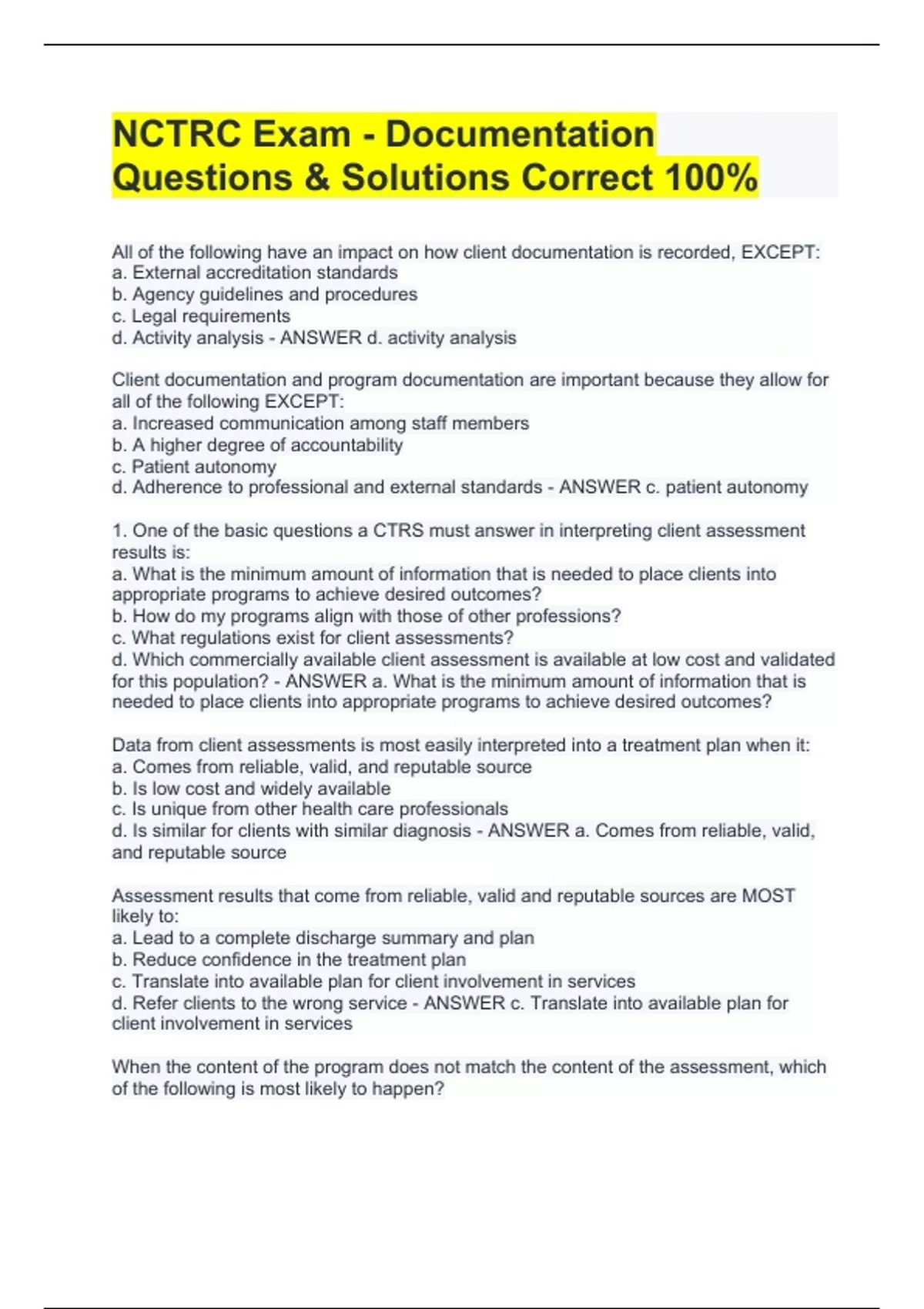 NCTRC Exam - Documentation Questions & Solutions Correct 100%

All of the following have an impact on how client documentation is recorded, EXCEPT:
a. External accreditation standards
b. Agency guidelines and procedures
c. Legal requirements
d. Activity analysis - ANSWER d. activity analysis

Client documentation and program documentation are important because they allow for all of the following EXCEPT:
a. Increased communication among staff members
b. A higher degree of accountability
c. Patient autonomy
d. Adherence to professional and external standards - ANSWER c. patient autonomy

1. One of the basic questions a CTRS must answer in interpreting client assessment results is:
a. What is the minimum amount of information that is needed to place clients into appropriate programs to achieve desired outcomes?
b. How do my programs align with those of other professions?
c. What regulations exist for client assessments?
d. Which commercially available client assessment is available at low cost and validated for this population? - ANSWER a. What is the minimum amount of information that is needed to place clients into appropriate programs to achieve desired outcomes?

Data from client assessments is most easily interpreted into a treatment plan when it:
a. Comes from reliable, valid, and reputable source
b. Is low cost and widely available
c. Is unique from other health care professionals
d. Is similar for clients with similar diagnosis - ANSWER a. Comes from reliable, valid, and reputable source

Assessment results that come from reliable, valid and reputable sources are MOST likely to:
a. Lead to a complete discharge summary and plan
b. Reduce confidence in the treatment plan
c. Translate into available plan for client involvement in services
d. Refer clients to the wrong service - ANSWER c. Translate into available plan for client involvement in services

When the content of the program does not match the content of the assessment, which of the following is most likely to happen?